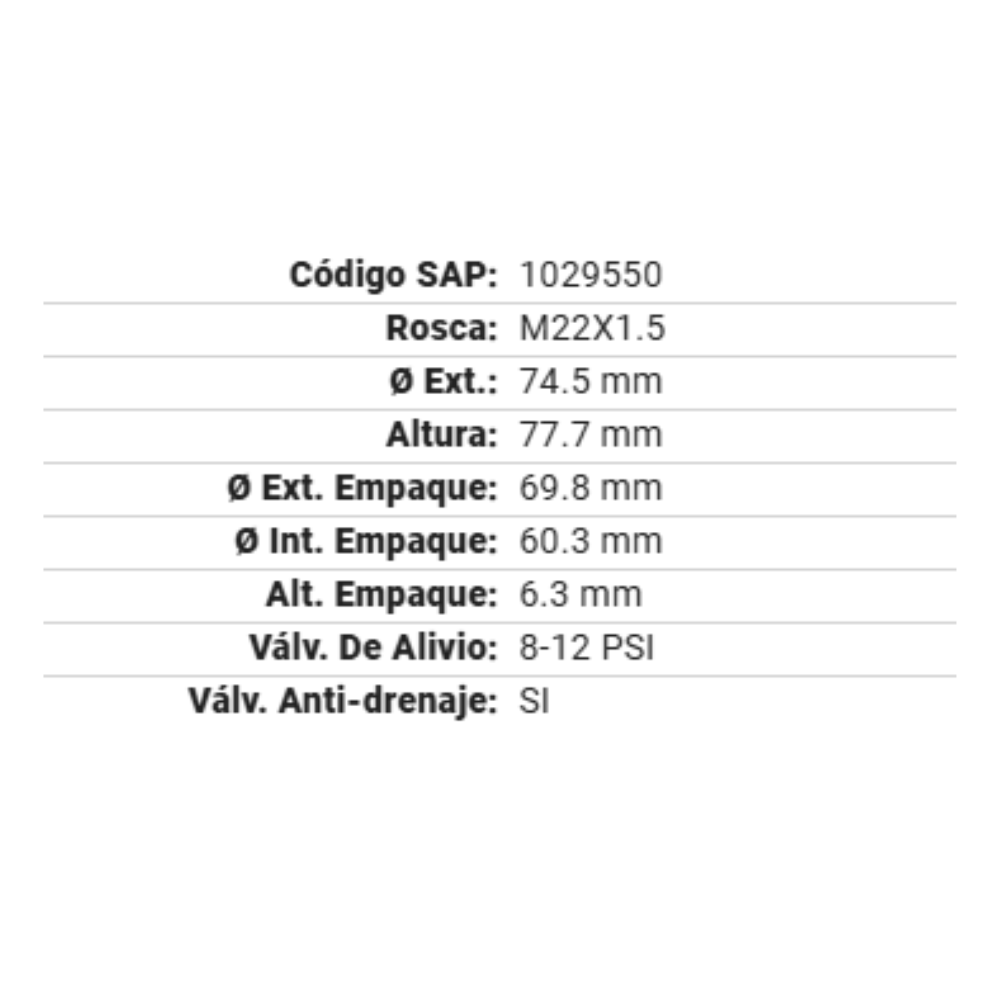 Código SAP: 1029550
Rosca: M22X1.5
Ø Ext.: 74.5 mm
Altura: 77.7 mm
Ø Ext. Empaque: 69.8 mm
Ø Int. Empaque: 60.3 mm
Alt. Empaque: 6.3 mm
Válv. De Alivio: 8-12 PSI
Válv. Anti-drenaje: SI